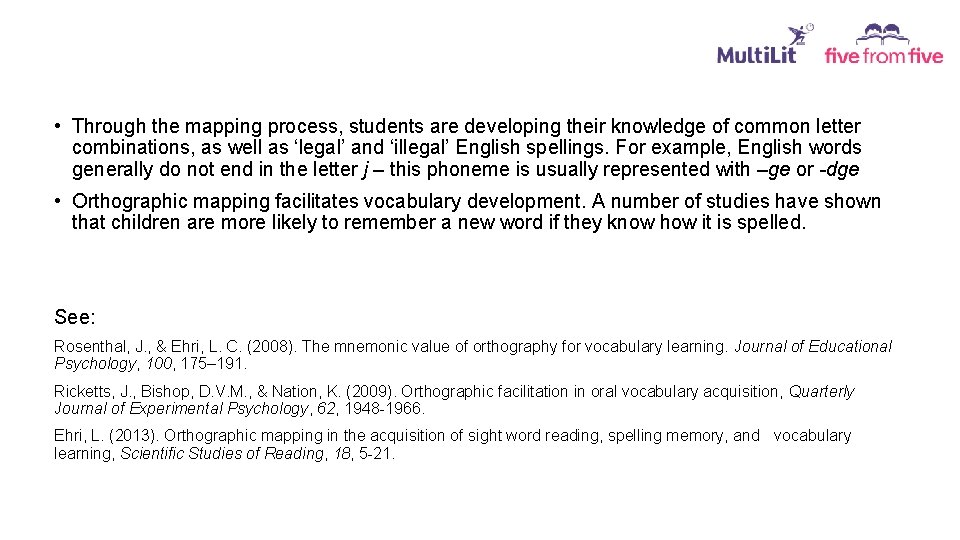 MultiLit five from five

• Through the mapping process, students are developing their knowledge of common letter combinations, as well as ‘legal’ and ‘illegal’ English spellings. For example, English words generally do not end in the letter j – this phoneme is usually represented with –ge or -dge

• Orthographic mapping facilitates vocabulary development. A number of studies have shown that children are more likely to remember a new word if they know how it is spelled.

See:

Rosenthal, J., & Ehri, L. C. (2008). The mnemonic value of orthography for vocabulary learning. Journal of Educational Psychology, 100, 175–191.

Ricketts, J., Bishop, D.V.M., & Nation, K. (2009). Orthographic facilitation in oral vocabulary acquisition, Quarterly Journal of Experimental Psychology, 62, 1948-1966.

Ehri, L. (2013). Orthographic mapping in the acquisition of sight word reading, spelling memory, and vocabulary learning, Scientific Studies of Reading, 18, 5-21.